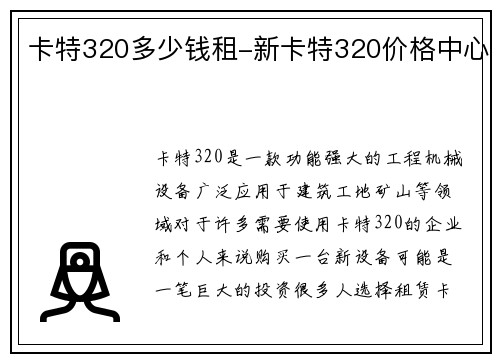 卡特320多少钱租-新卡特320价格中心

卡特320是一款功能强大的工程机械设备广泛应用于建筑工地矿山等领域对于许多需要使用卡特320的企业和个人来说购买一台新设备可能是一笔巨大的投资很多人选择租赁卡